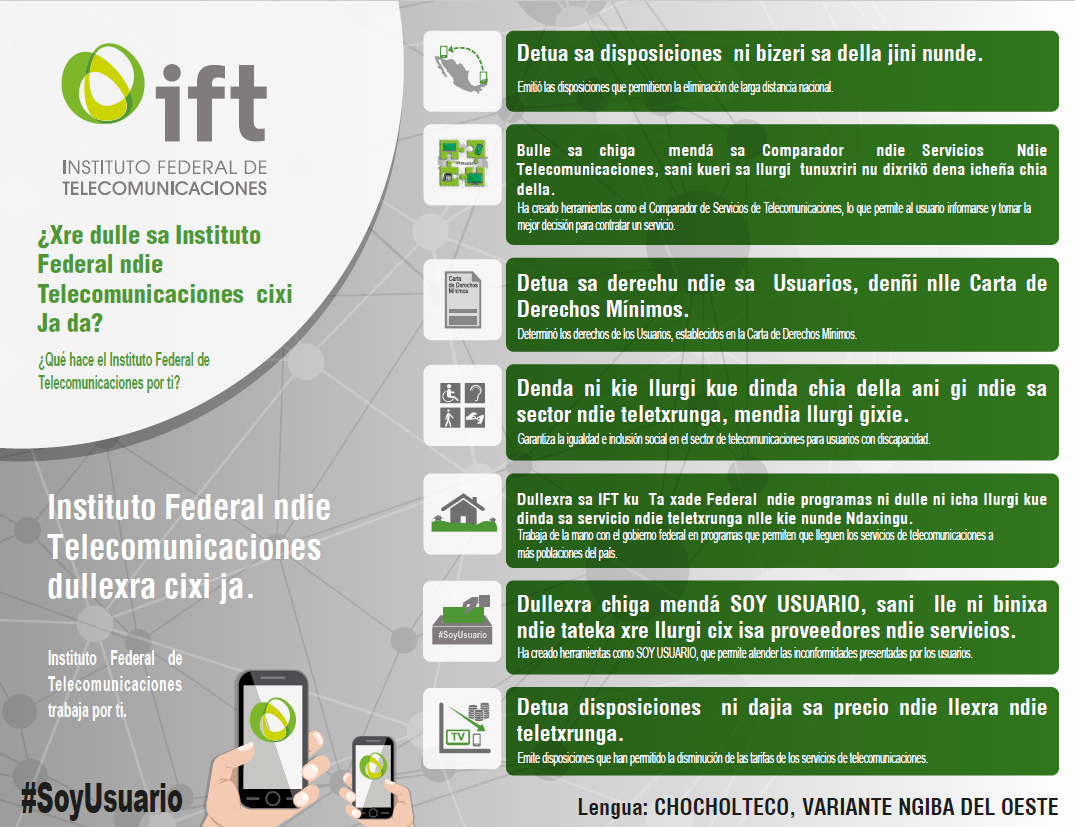 ift
INSTITUTO FEDERAL DE TELECOMUNICACIONES

¿Xre dulle sa Instituto Federal ndie Telecomunicaciones cixi Ja da?

¿Qué hace el Instituto Federal de Telecomunicaciones por ti?

Instituto Federal ndie Telecomunicaciones dullexra cixi ja.

Instituto Federal de Telecomunicaciones trabaja por ti.

#SoyUsuario

Detua sa disposiciones ni bizeri sa della jini nunde.

Emitió las disposiciones que permitieron la eliminación de larga distancia nacional.

Bulle sa chiga mendá sa Comparador ndie Servicios Ndie Telecomunicaciones, sani kueri sa llurgi tunuxriri nu dixrikö dena icheña chia della.

Ha creado herramientas como el Comparador de Servicios de Telecomunicaciones, lo que permite al usuario informarse y tomar la mejor decisión para contratar un servicio.

Carta de Derechos Mínimos

Detua sa derechu ndie sa Usuarios, denñi nlle Carta de Derechos Mínimos.

Determinó los derechos de los Usuarios, establecidos en la Carta de Derechos Mínimos.

Denda ni kie llurgi kue dinda chia della ani gi ndie sa sector ndie teletxrunga, mendia llurgi gixie.

Garantiza la igualdad e inclusión social en el sector de telecomunicaciones para usuarios con discapacidad.

Dullexra sa IFT ku Ta xade Federal ndie programas ni dulle ni icha llurgi kue dinda sa servicio ndie teletxrunga nlle kie nunde Ndaxingu.

Trabaja de la mano con el gobierno federal en programas que permiten que lleguen los servicios de telecomunicaciones a más poblaciones del país.

#SoyUsuario

Dullexra chiga mendá SOY USUARIO, sani lle ni binixa ndie tateka xre llurgi cix isa proveedores ndie servicios.

Ha creado herramientas como SOY USUARIO, que permite atender las inconformidades presentadas por los usuarios.

TV

Detua disposiciones ni dajia sa precio ndie llexra ndie teletxrunga.

Emite disposiciones que han permitido la disminución de las tarifas de los servicios de telecomunicaciones.

Lengua: CHOCHOLTECO, VARIANTE NGIBA DEL OESTE